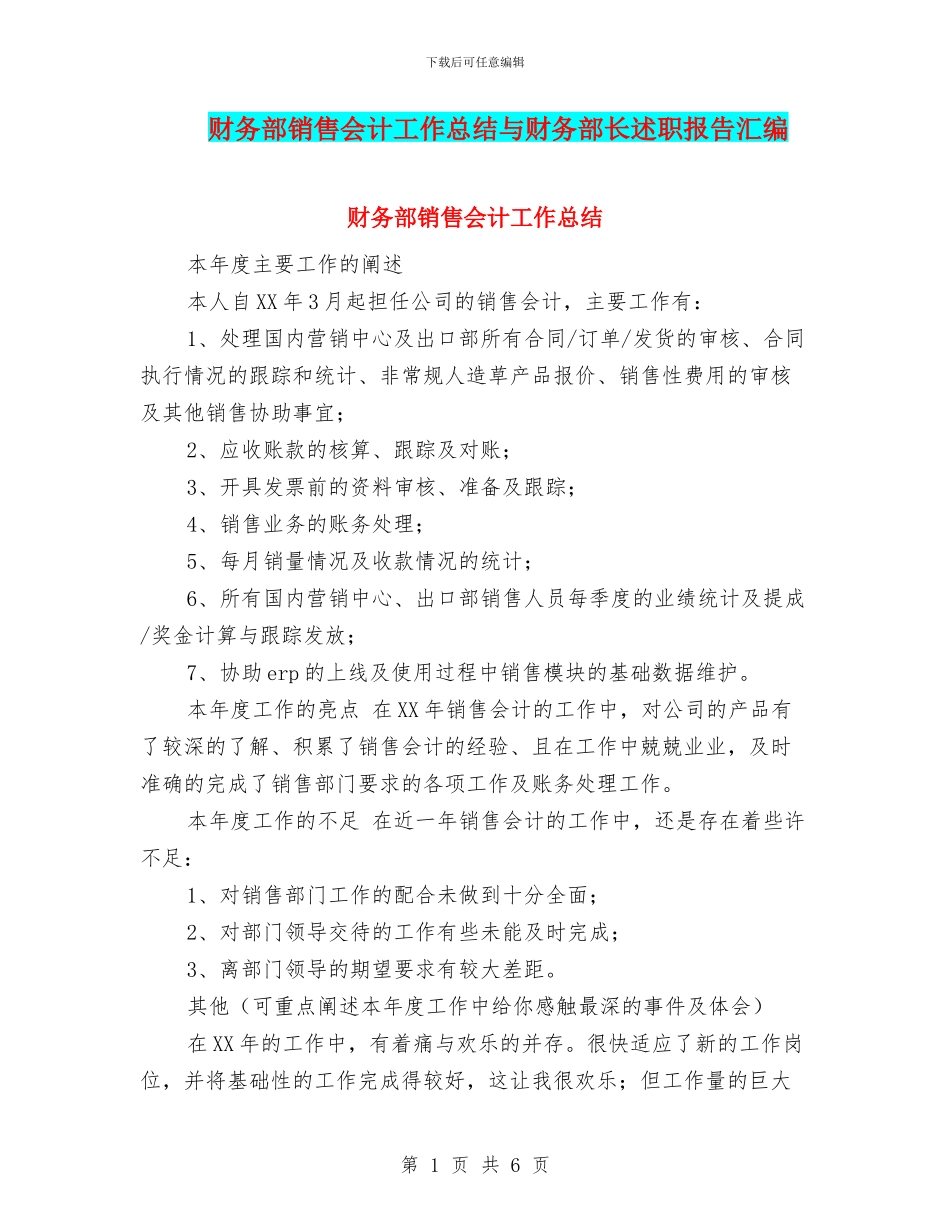 下载后可任意编辑

财务部销售会计工作总结与财务部长述职报告汇编

财务部销售会计工作总结

本年度主要工作的阐述

本人自XX年3月起担任公司的销售会计，主要工作有：

1、处理国内营销中心及出口部所有合同/订单/发货的审核、合同执行情况的跟踪和统计、非常规人造草产品报价、销售性费用的审核及其他销售协助事宜；

2、应收账款的核算、跟踪及对账；

3、开具发票前的资料审核、准备及跟踪；

4、销售业务的账务处理；

5、每月销量情况及收款情况的统计；

6、所有国内营销中心、出口部销售人员每季度的业绩统计及提成/奖金计算与跟踪发放；

7、协助erp的上线及使用过程中销售模块的基础数据维护。

本年度工作的亮点 在XX年销售会计的工作中，对公司的产品有了较深的了解、积累了销售会计的经验、且在工作中兢兢业业，及时准确的完成了销售部门要求的各项工作及账务处理工作。

本年度工作的不足 在近一年销售会计的工作中，还是存在着些许不足：

1、对销售部门工作的配合未做到十分全面；

2、对部门领导交待的工作有些未能及时完成；

3、离部门领导的期望要求有较大差距。

其他（可重点阐述本年度工作中给你感触最深的事件及体会）

在XX年的工作中，有着痛与欢乐的并存。很快适应了新的工作岗位，并将基础性的工作完成得较好，这让我很欢乐；但工作量的巨大

第 1 页 共 6 页